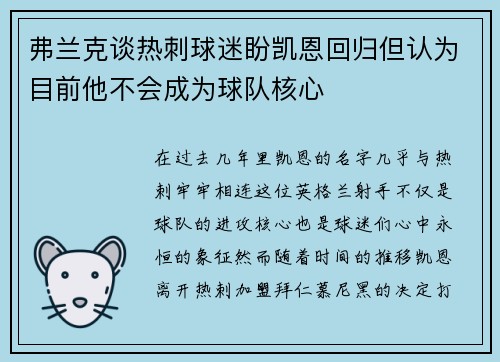 弗兰克谈热刺球迷盼凯恩回归但认为目前他不会成为球队核心

在过去几年里凯恩的名字几乎与热刺牢牢相连这位英格兰射手不仅是球队的进攻核心也是球迷们心中永恒的象征然而随着时间的推移凯恩离开热刺加盟拜仁慕尼黑的决定打